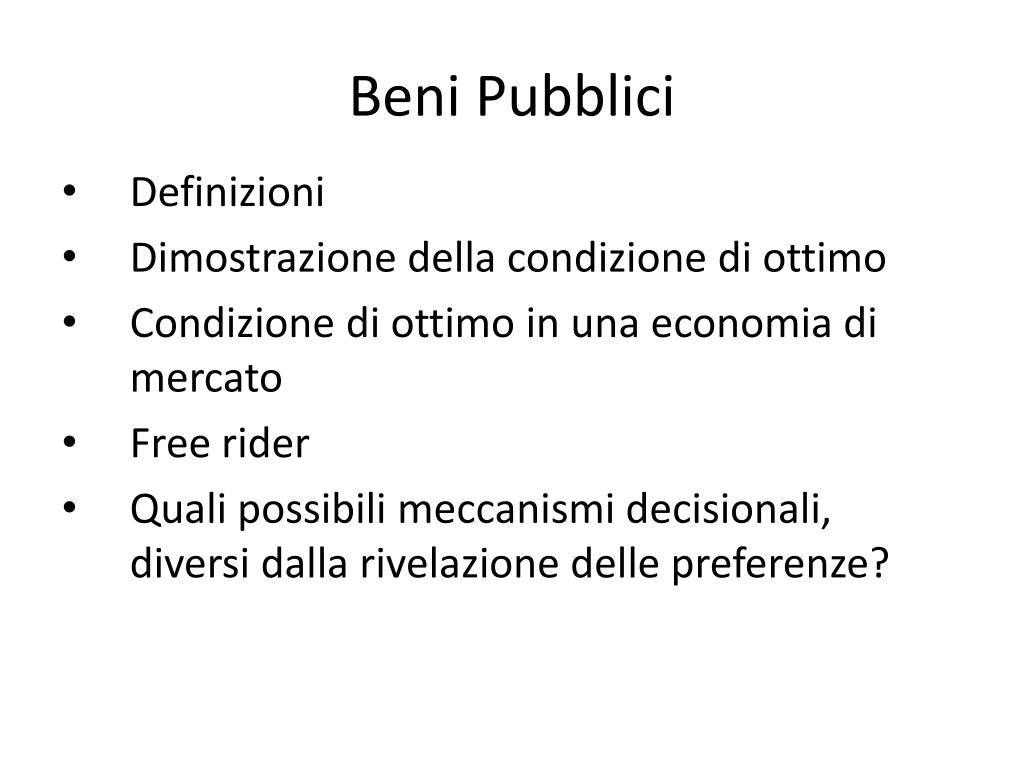 Beni Pubblici

• Definizioni
• Dimostrazione della condizione di ottimo
• Condizione di ottimo in una economia di mercato
• Free rider
• Quali possibili meccanismi decisionali, diversi dalla rivelazione delle preferenze?